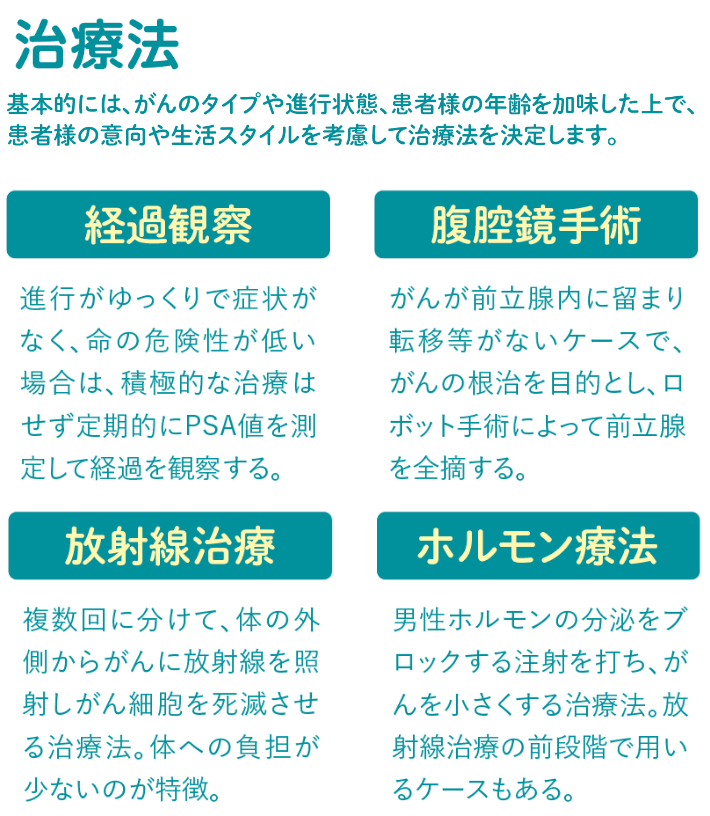 治療法

基本的には、がんのタイプや進行状態、患者様の年齢を加味した上で、患者様の意向や生活スタイルを考慮して治療法を決定します。

経過観察

進行がゆっくりで症状がなく、命の危険性が低い場合は、積極的な治療はせず定期的にPSA値を測定して経過を観察する。

腹腔鏡手術

がんが前立腺内に留まり転移等がないケースで、がんの根治を目的とし、ロボット手術によって前立腺を全摘する。

放射線治療

複数回に分けて、体の外側からがんに放射線を照射しがん細胞を死滅させる治療法。体への負担が少ないのが特徴。

ホルモン療法

男性ホルモンの分泌をブロックする注射を打ち、がんを小さくする治療法。放射線治療の前段階で用いるケースもある。